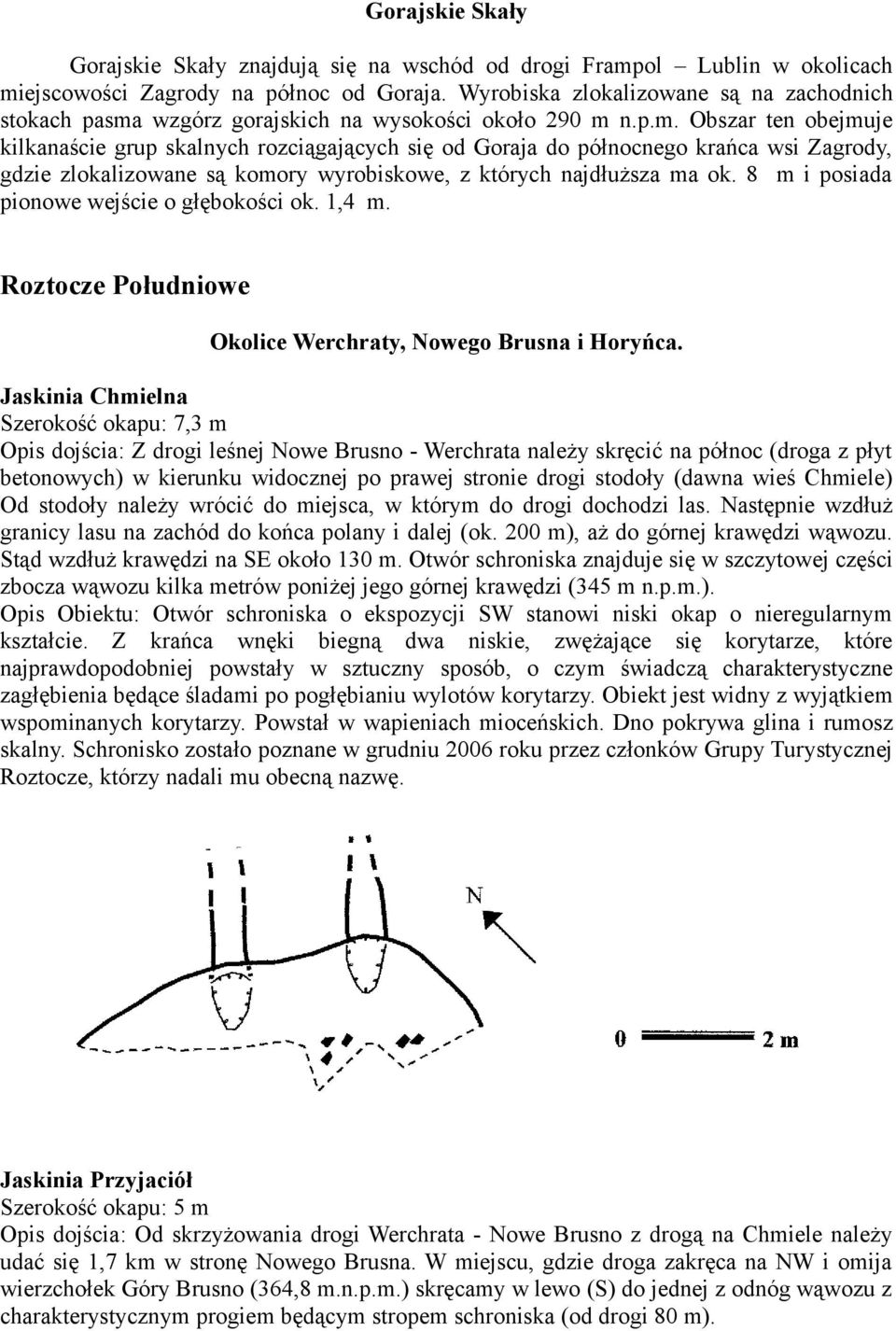 Gorajskie Skały

Gorajskie Skały znajdują się na wschód od drogi Frampol – Lublin w okolicach miejscowości Zagrody na północ od Goraja. Wyrobiska zlokalizowane są na zachodnich stokach pasma wzgórz gorajskich na wysokości około 290 m n.p.m. Obszar ten obejmuje kilkanaście grup skalnych rozciągających się od Goraja do północnego krańca wsi Zagrody, gdzie zlokalizowane są komory wyrobiskowe, z których najdłuższa ma ok. 8 m i posiada pionowe wejście o głębokości ok. 1,4 m.

Roztocze Południowe

Okolice Werchraty, Nowego Brusna i Horyńca.

Jaskinia Chmielna
Szerokość okapu: 7,3 m
Opis dojścia: Z drogi leśnej Nowe Brusno - Werchrata należy skręcić na północ (droga z płyt betonowych) w kierunku widocznej po prawej stronie drogi stodoły (dawna wieś Chmiele) Od stodoły należy wrócić do miejsca, w którym do drogi dochodzi las. Następnie wzdłuż granicy lasu na zachód do końca polany i dalej (ok. 200 m), aż do górnej krawędzi wąwozu. Stąd wzdłuż krawędzi na SE około 130 m. Otwór schroniska znajduje się w szczytowej części zbocza wąwozu kilka metrów poniżej jego górnej krawędzi (345 m n.p.m.).
Opis Obiektu: Otwór schroniska o ekspozycji SW stanowi niski okap o nieregularnym kształcie. Z krańca wnęki biegną dwa niskie, zwężające się korytarze, które najprawdopodobniej powstały w sztuczny sposób, o czym świadczą charakterystyczne zagłębienia będące śladami po pogłębianiu wylotów korytarzy. Obiekt jest widny z wyjątkiem wspominanych korytarzy. Powstał w wapieniach mioceńskich. Dno pokrywa glina i rumosz skalny. Schronisko zostało poznane w grudniu 2006 roku przez członków Grupy Turystycznej Roztocze, którzy nadali mu obecną nazwę.

N

0 2 m

Jaskinia Przyjaciół
Szerokość okapu: 5 m
Opis dojścia: Od skrzyżowania drogi Werchrata - Nowe Brusno z drogą na Chmiele należy udać się 1,7 km w stronę Nowego Brusna. W miejscu, gdzie droga zakręca na NW i omija wierzchołek Góry Brusno (364,8 m.n.p.m.) skręcamy w lewo (S) do jednej z odnóg wąwozu z charakterystycznym progiem będącym stropem schroniska (od drogi 80 m).